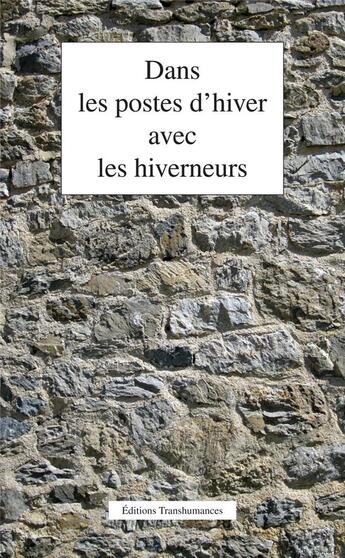 Dans
les postes d’hiver
avec
les hiverneurs

Éditions Transhumances